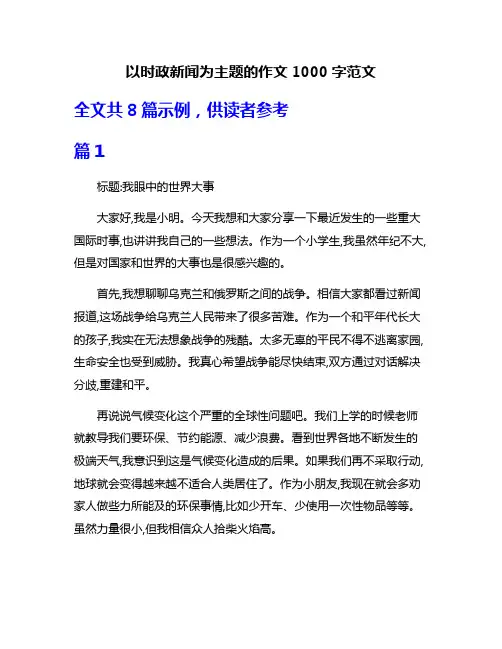 以时政新闻为主题的作文 1000 字范文

全文共 8 篇示例，供读者参考

篇 1

标题:我眼中的世界大事

大家好,我是小明。今天我想和大家分享一下最近发生的一些重大国际时事,也讲讲我自己的一些想法。作为一个小学生,我虽然年纪不大,但是对国家和世界的大事也是很感兴趣的。

首先,我想聊聊乌克兰和俄罗斯之间的战争。相信大家都看过新闻报道,这场战争给乌克兰人民带来了很多苦难。作为一个和平年代长大的孩子,我实在无法想象战争的残酷。太多无辜的平民不得不逃离家园,生命安全也受到威胁。我真心希望战争能尽快结束,双方通过对话解决分歧,重建和平。

再说说气候变化这个严重的全球性问题吧。我们上学的时候老师就教导我们要环保、节约能源、减少浪费。看到世界各地不断发生的极端天气,我意识到这是气候变化造成的后果。如果我们再不采取行动,地球就会变得越来越不适合人类居住了。作为小朋友,我现在就会多劝家人做些力所能及的环保事情,比如少开车、少使用一次性物品等等。虽然力量很小,但我相信众人拾柴火焰高。